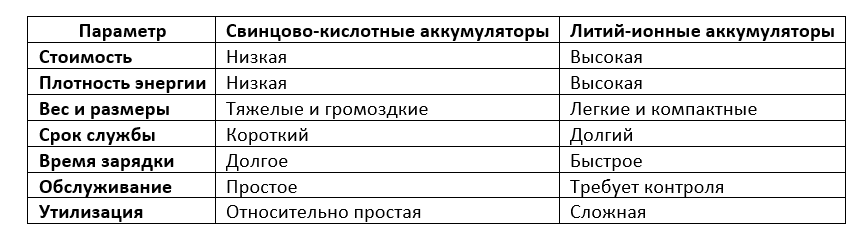 | Параметр | Свинцово-кислотные аккумуляторы | Литий-ионные аккумуляторы |
|---|---|---|
| Стоимость | Низкая | Высокая |
| Плотность энергии | Низкая | Высокая |
| Вес и размеры | Тяжелые и громоздкие | Легкие и компактные |
| Срок службы | Короткий | Долгий |
| Время зарядки | Долгое | Быстрое |
| Обслуживание | Простое | Требует контроля |
| Утилизация | Относительно простая | Сложная |